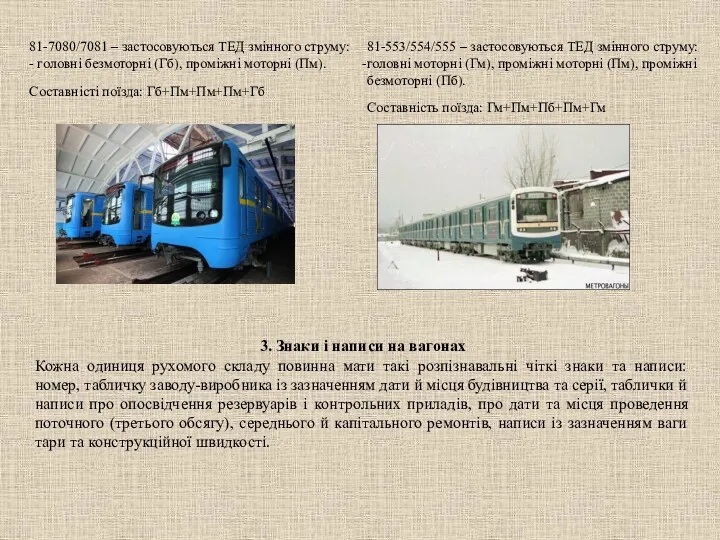 81-7080/7081 – застосовуються ТЕД змінного струму:
- головні безмоторні (Гб), проміжні моторні (Пм).

Составністі поїзда: Гб+Пм+Пм+Пм+Гб

81-553/554/555 – застосовуються ТЕД змінного струму:
-головні моторні (Гм), проміжні моторні (Пм), проміжні безмоторні (Пб).

Составність поїзда: Гм+Пм+Пб+Пм+Гм

МЕТРОВАГОНЫ

3. Знаки і написи на вагонах

Кожна одиниця рухомого складу повинна мати такі розпізнавальні чіткі знаки та написи: номер, табличку заводу-виробника із зазначенням дати й місця будівництва та серії, таблички й написи про опосвідчення резервуарів і контрольних приладів, про дати та місця проведення поточного (третього обсягу), середнього й капітального ремонтів, написи із зазначенням ваги тари та конструкційної швидкості.